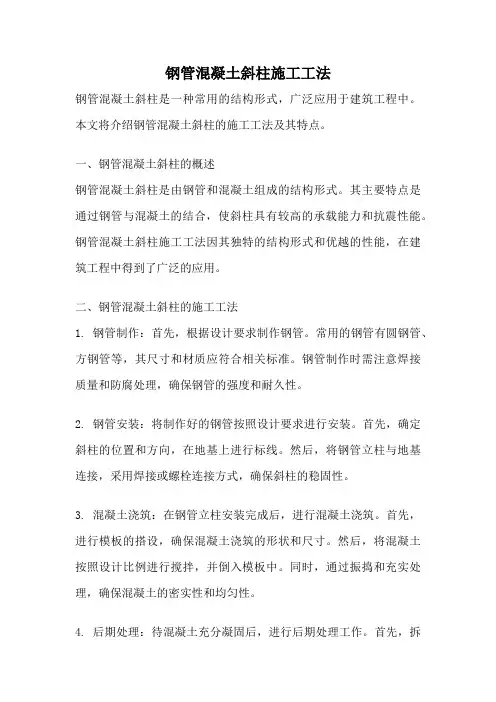 钢管混凝土斜柱施工工法

钢管混凝土斜柱是一种常用的结构形式，广泛应用于建筑工程中。本文将介绍钢管混凝土斜柱的施工工法及其特点。

一、钢管混凝土斜柱的概述

钢管混凝土斜柱是由钢管和混凝土组成的结构形式。其主要特点是通过钢管与混凝土的结合，使斜柱具有较高的承载能力和抗震性能。钢管混凝土斜柱施工工法因其独特的结构形式和优越的性能，在建筑工程中得到了广泛的应用。

二、钢管混凝土斜柱的施工工法

1. 钢管制作：首先，根据设计要求制作钢管。常用的钢管有圆钢管、方钢管等，其尺寸和材质应符合相关标准。钢管制作时需注意焊接质量和防腐处理，确保钢管的强度和耐久性。

2. 钢管安装：将制作好的钢管按照设计要求进行安装。首先，确定斜柱的位置和方向，在地基上进行标线。然后，将钢管立柱与地基连接，采用焊接或螺栓连接方式，确保斜柱的稳固性。

3. 混凝土浇筑：在钢管立柱安装完成后，进行混凝土浇筑。首先，进行模板的搭设，确保混凝土浇筑的形状和尺寸。然后，将混凝土按照设计比例进行搅拌，并倒入模板中。同时，通过振捣和充实处理，确保混凝土的密实性和均匀性。

4. 后期处理：待混凝土充分凝固后，进行后期处理工作。首先，拆